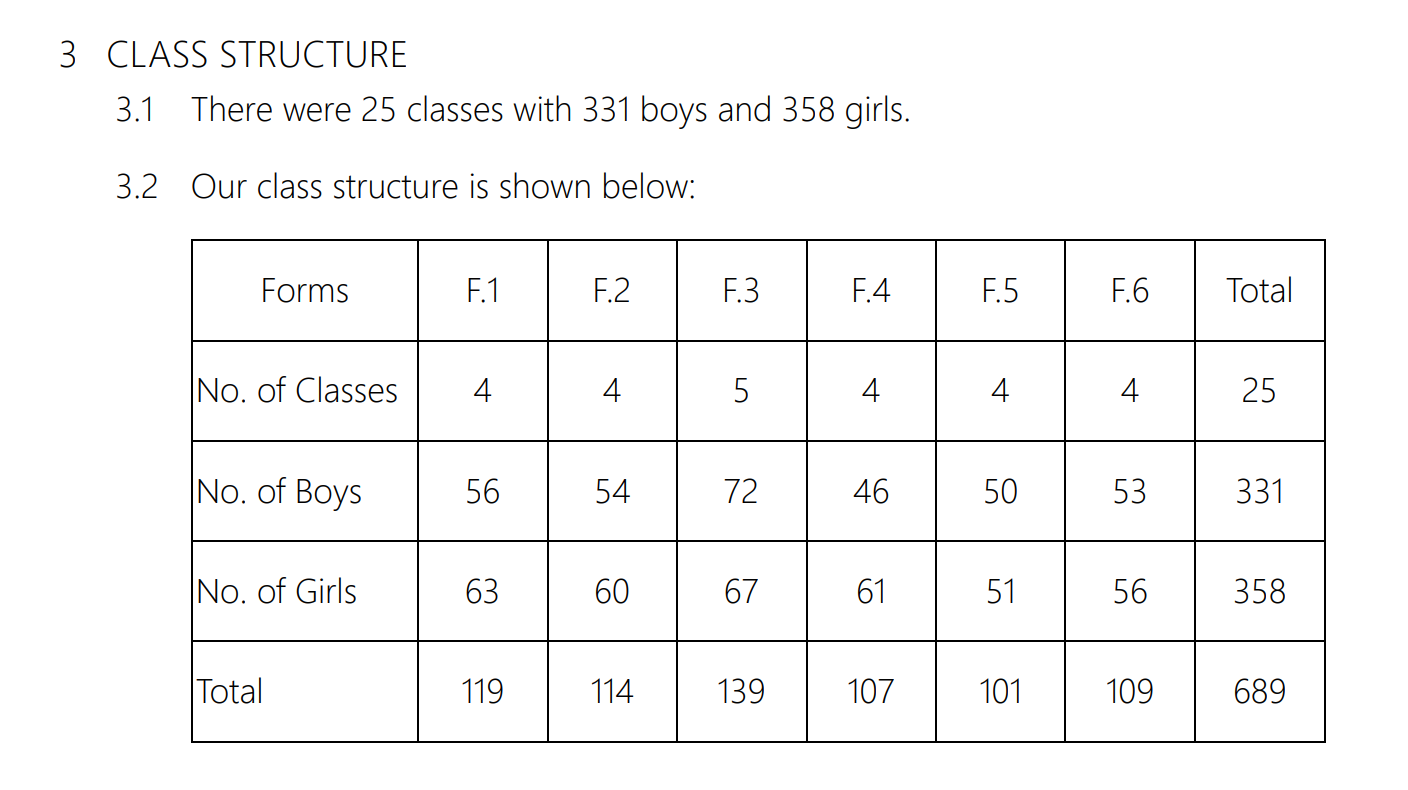 3 CLASS STRUCTURE

3.1 There were 25 classes with 331 boys and 358 girls.

3.2 Our class structure is shown below:

| Forms | F.1 | F.2 | F.3 | F.4 | F.5 | F.6 | Total |
|---|---|---|---|---|---|---|---|
| No. of Classes | 4 | 4 | 5 | 4 | 4 | 4 | 25 |
| No. of Boys | 56 | 54 | 72 | 46 | 50 | 53 | 331 |
| No. of Girls | 63 | 60 | 67 | 61 | 51 | 56 | 358 |
| Total | 119 | 114 | 139 | 107 | 101 | 109 | 689 |